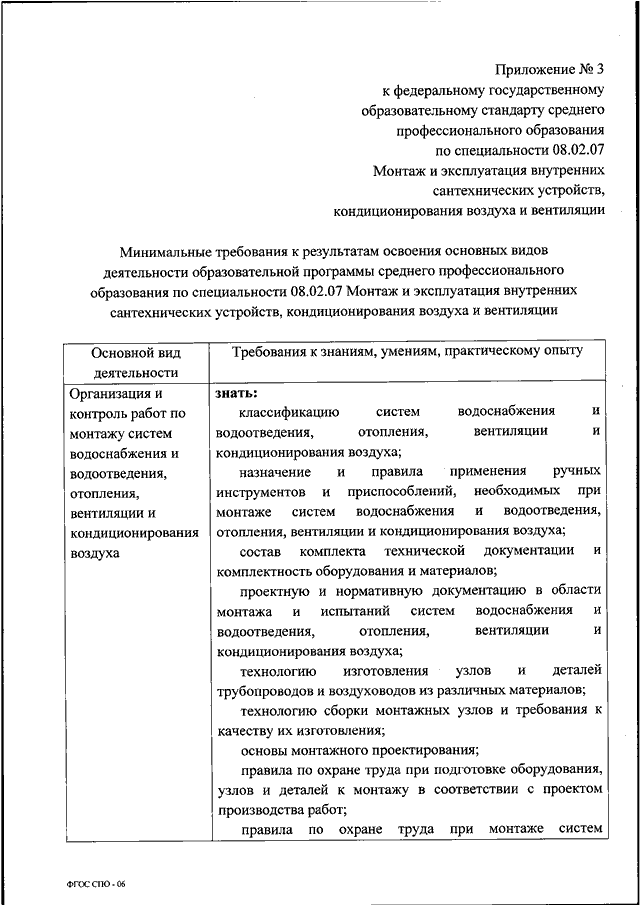 Приложение № 3
к федеральному государственному образовательному стандарту среднего профессионального образования по специальности 08.02.07 Монтаж и эксплуатация внутренних сантехнических устройств, кондиционирования воздуха и вентиляции

Минимальные требования к результатам освоения основных видов деятельности образовательной программы среднего профессионального образования по специальности 08.02.07 Монтаж и эксплуатация внутренних сантехнических устройств, кондиционирования воздуха и вентиляции

| Основной вид деятельности | Требования к знаниям, умениям, практическому опыту |
|---|---|
| Организация и контроль работ по монтажу систем водоснабжения и водоотведения, отопления, вентиляции и кондиционирования воздуха | **знать:** классификацию систем водоснабжения и водоотведения, отопления, вентиляции и кондиционирования воздуха; назначение и правила применения ручных инструментов и приспособлений, необходимых при монтаже систем водоснабжения и водоотведения, отопления, вентиляции и кондиционирования воздуха; состав комплекта технической документации и комплектность оборудования и материалов; проектную и нормативную документацию в области монтажа и испытаний систем водоснабжения и водоотведения, отопления, вентиляции и кондиционирования воздуха; технологию изготовления узлов и деталей трубопроводов и воздуховодов из различных материалов; технологию сборки монтажных узлов и требования к качеству их изготовления; основы монтажного проектирования; правила по охране труда при подготовке оборудования, узлов и деталей к монтажу в соответствии с проектом производства работ; правила по охране труда при монтаже систем |

ФГОС СПО - 06